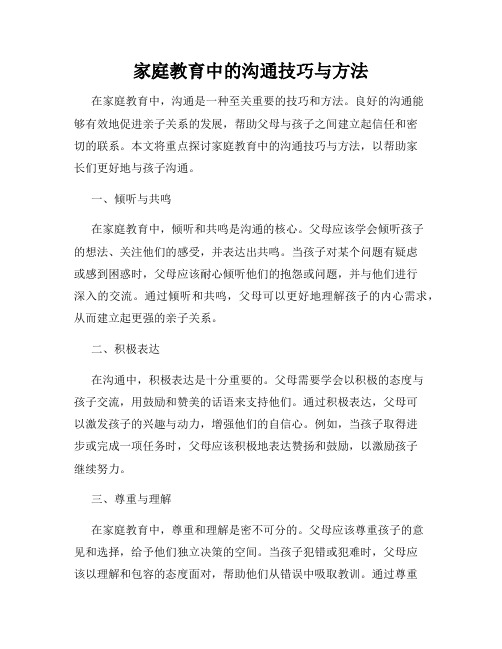 家庭教育中的沟通技巧与方法

在家庭教育中，沟通是一种至关重要的技巧和方法。良好的沟通能够有效地促进亲子关系的发展，帮助父母与孩子之间建立起信任和密切的联系。本文将重点探讨家庭教育中的沟通技巧与方法，以帮助家长们更好地与孩子沟通。

一、倾听与共鸣

在家庭教育中，倾听和共鸣是沟通的核心。父母应该学会倾听孩子的想法、关注他们的感受，并表达出共鸣。当孩子对某个问题有疑虑或感到困惑时，父母应该耐心倾听他们的抱怨或问题，并与他们进行深入的交流。通过倾听和共鸣，父母可以更好地理解孩子的内心需求，从而建立起更强的亲子关系。

二、积极表达

在沟通中，积极表达是十分重要的。父母需要学会以积极的态度与孩子交流，用鼓励和赞美的话语来支持他们。通过积极表达，父母可以激发孩子的兴趣与动力，增强他们的自信心。例如，当孩子取得进步或完成一项任务时，父母应该积极地表达赞扬和鼓励，以激励孩子继续努力。

三、尊重与理解

在家庭教育中，尊重和理解是密不可分的。父母应该尊重孩子的意见和选择，给予他们独立决策的空间。当孩子犯错或犯难时，父母应该以理解和包容的态度面对，帮助他们从错误中吸取教训。通过尊重